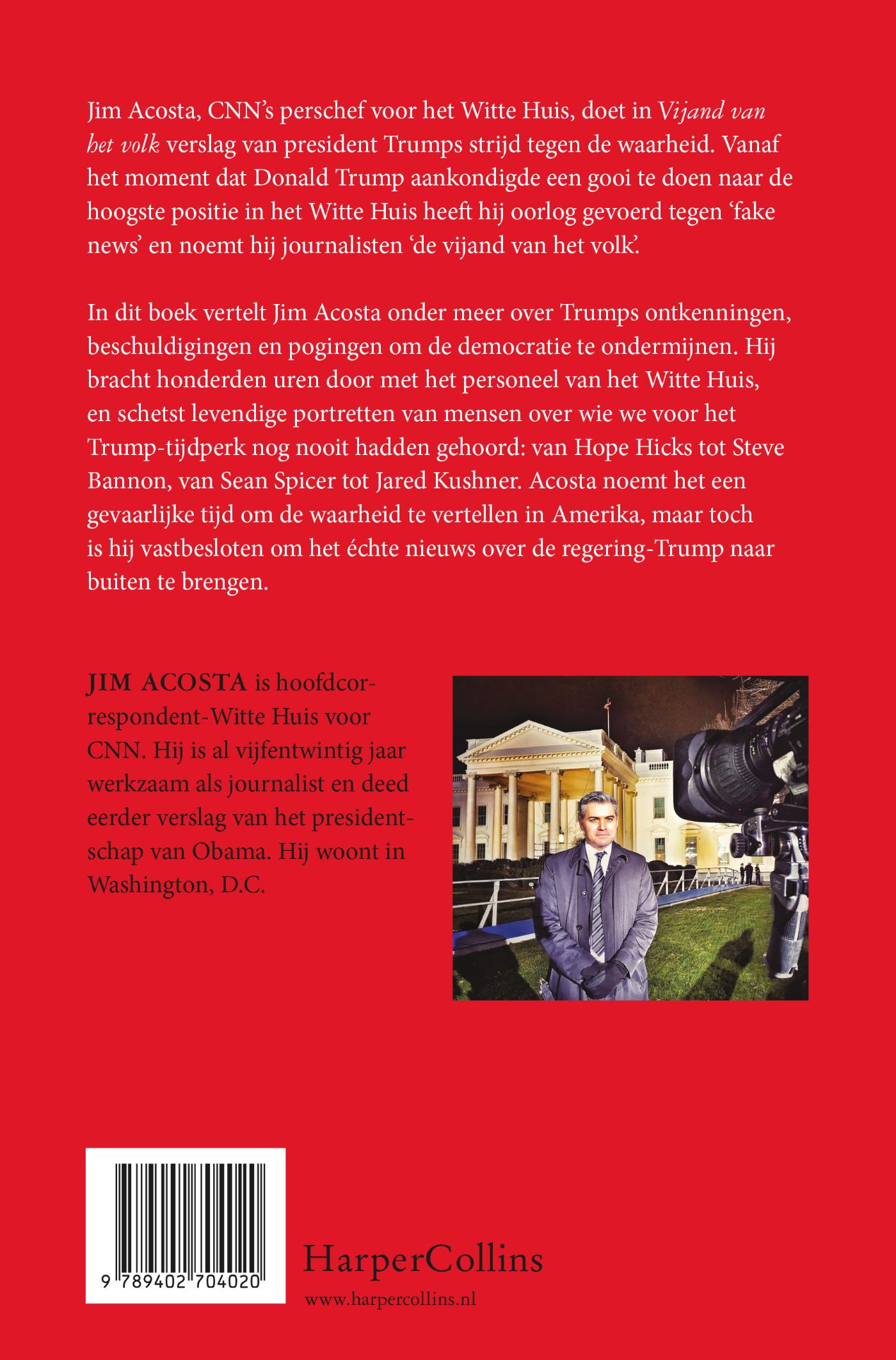 Jim Acosta, CNN's perschef voor het Witte Huis, doet in Vijand van het volk verslag van president Trumps strijd tegen de waarheid. Vanaf het moment dat Donald Trump aankondigde een gooi te doen naar de hoogste positie in het Witte Huis heeft hij oorlog gevoerd tegen 'fake news' en noemt hij journalisten 'de vijand van het volk'.

In dit boek vertelt Jim Acosta onder meer over Trumps ontkenningen, beschuldigingen en pogingen om de democratie te ondermijnen. Hij bracht honderden uren door met het personeel van het Witte Huis, en schetst levendige portretten van mensen over wie we voor het Trump-tijdperk nog nooit hadden gehoord: van Hope Hicks tot Steve Bannon, van Sean Spicer tot Jared Kushner. Acosta noemt het een gevaarlijke tijd om de waarheid te vertellen in Amerika, maar toch is hij vastbesloten om het échte nieuws over de regering-Trump naar buiten te brengen.

JIM ACOSTA is hoofdcorrespondent-Witte Huis voor CNN. Hij is al vijfentwintig jaar werkzaam als journalist en deed eerder verslag van het presidentschap van Obama. Hij woont in Washington, D.C.

9 789402 704020

HarperCollins
www.harpercollins.nl